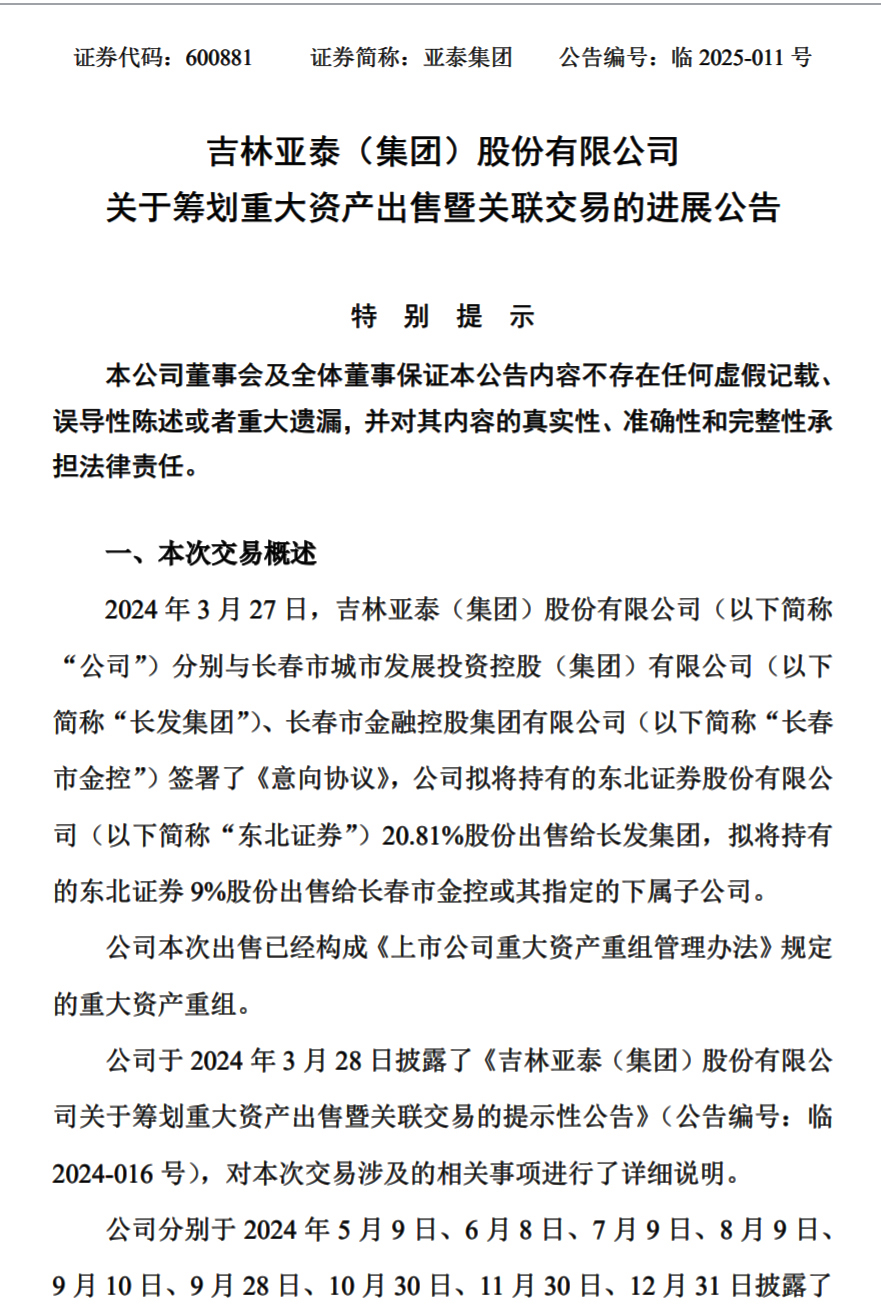 证券代码：600881　　证券简称：亚泰集团　　公告编号：临 2025-011 号

吉林亚泰（集团）股份有限公司
关于筹划重大资产出售暨关联交易的进展公告

特 别 提 示

本公司董事会及全体董事保证本公告内容不存在任何虚假记载、误导性陈述或者重大遗漏，并对其内容的真实性、准确性和完整性承担法律责任。

一、本次交易概述

2024 年 3 月 27 日，吉林亚泰（集团）股份有限公司（以下简称“公司”）分别与长春市城市发展投资控股（集团）有限公司（以下简称“长发集团”）、长春市金融控股集团有限公司（以下简称“长春市金控”）签署了《意向协议》，公司拟将持有的东北证券股份有限公司（以下简称“东北证券”）20.81%股份出售给长发集团，拟将持有的东北证券 9%股份出售给长春市金控或其指定的下属子公司。

公司本次出售已经构成《上市公司重大资产重组管理办法》规定的重大资产重组。

公司于 2024 年 3 月 28 日披露了《吉林亚泰（集团）股份有限公司关于筹划重大资产出售暨关联交易的提示性公告》（公告编号：临 2024-016 号），对本次交易涉及的相关事项进行了详细说明。

公司分别于 2024 年 5 月 9 日、6 月 8 日、7 月 9 日、8 月 9 日、9 月 10 日、9 月 28 日、10 月 30 日、11 月 30 日、12 月 31 日披露了